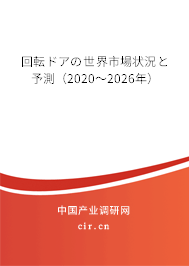 回転ドアの世界市場状況と予測（2020～2026年）

中国产业调研网

cir.cn